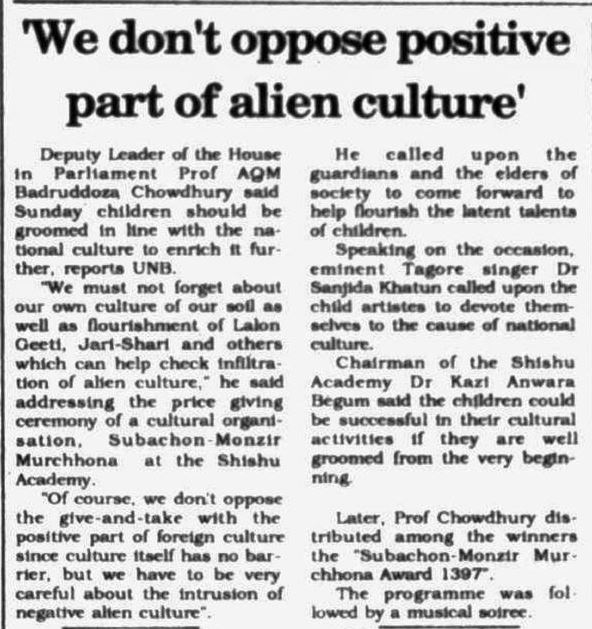 'We don't oppose positive part of alien culture'

Deputy Leader of the House in Parliament Prof AQM Badruddoza Chowdhury said Sunday children should be groomed in line with the national culture to enrich it further, reports UNB.

"We must not forget about our own culture of our soil as well as flourishment of Lalon Geeti, Jari-Shari and others which can help check infiltration of alien culture," he said addressing the price giving ceremony of a cultural organisation, Subachon-Monzir Murchhona at the Shishu Academy.

"Of course, we don't oppose the give-and-take with the positive part of foreign culture since culture itself has no barrier, but we have to be very careful about the intrusion of negative alien culture".

He called upon the guardians and the elders of society to come forward to help flourish the latent talents of children.

Speaking on the occasion, eminent Tagore singer Dr Sanjida Khatun called upon the child artistes to devote themselves to the cause of national culture.

Chairman of the Shishu Academy Dr Kazi Anwara Begum said the children could be successful in their cultural activities if they are well groomed from the very beginning.

Later, Prof Chowdhury distributed among the winners the "Subachon-Monzir Murchhona Award 1397".

The programme was followed by a musical soiree.